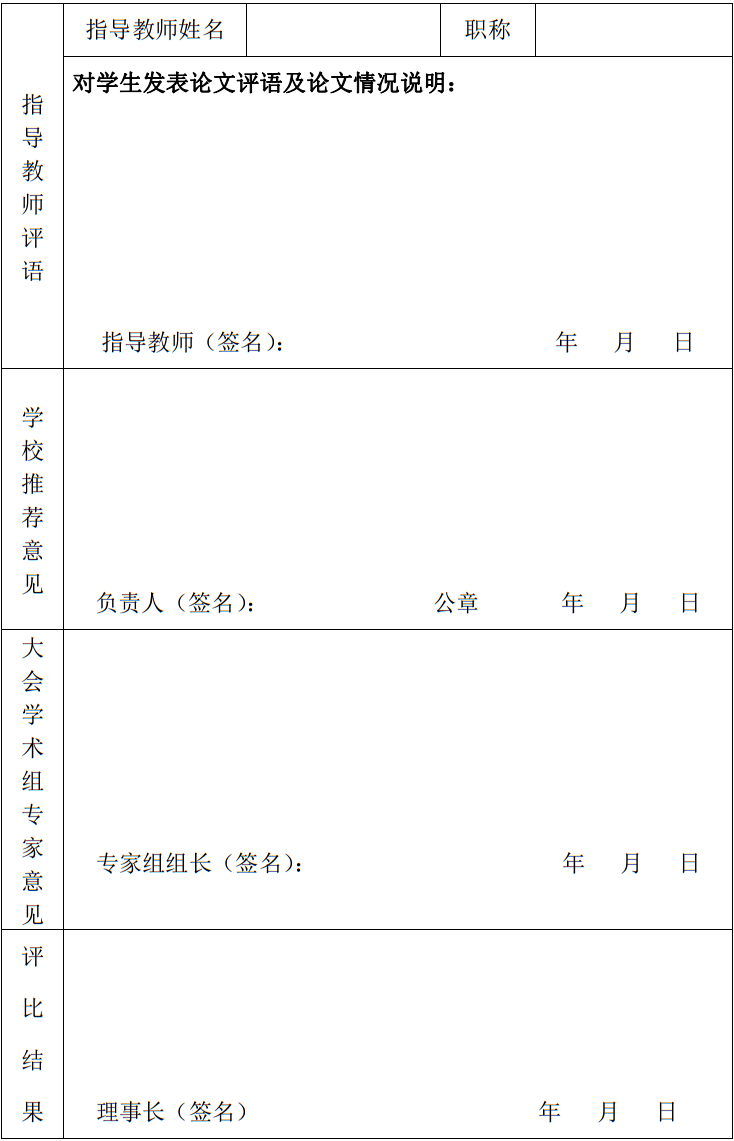 | 指导教师评语 | 指导教师姓名 | | 职称 | |
|---|---|---|---|---|
| | 对学生发表论文评语及论文情况说明：<br><br>指导教师（签名）： 年 月 日 | | | |
| 学校推荐意见 | 负责人（签名）： 公章 年 月 日 | | | |
| 大会学术组专家意见 | 专家组组长（签名）： 年 月 日 | | | |
| 评比结果 | 理事长（签名） 年 月 日 | | | |